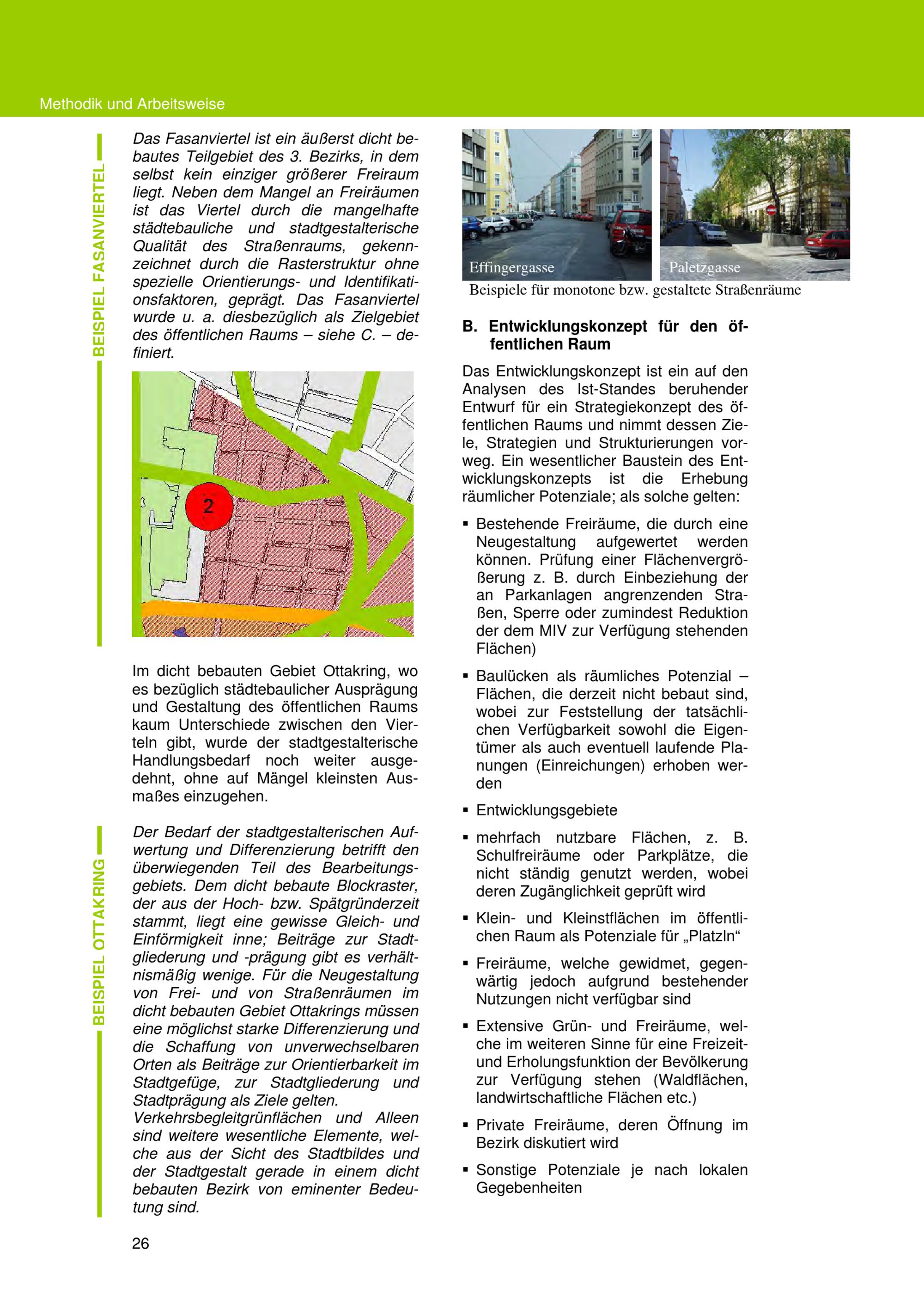 Methodik und Arbeitsweise

BEISPIEL FASANVIERTEL

Das Fasanviertel ist ein äußerst dicht bebautes Teilgebiet des 3. Bezirks, in dem selbst kein einziger größerer Freiraum liegt. Neben dem Mangel an Freiräumen ist das Viertel durch die mangelhafte städtebauliche und stadtgestalterische Qualität des Straßenraums, gekennzeichnet durch die Rasterstruktur ohne spezielle Orientierungs- und Identifikationsfaktoren, geprägt. Das Fasanviertel wurde u. a. diesbezüglich als Zielgebiet des öffentlichen Raums – siehe C. – definiert.

2

Im dicht bebauten Gebiet Ottakring, wo es bezüglich städtebaulicher Ausprägung und Gestaltung des öffentlichen Raums kaum Unterschiede zwischen den Vierteln gibt, wurde der stadtgestalterische Handlungsbedarf noch weiter ausgedehnt, ohne auf Mängel kleinsten Ausmaßes einzugehen.

BEISPIEL OTTAKRING

Der Bedarf der stadtgestalterischen Aufwertung und Differenzierung betrifft den überwiegenden Teil des Bearbeitungsgebiets. Dem dicht bebaute Blockraster, der aus der Hoch- bzw. Spätgründerzeit stammt, liegt eine gewisse Gleich- und Einförmigkeit inne; Beiträge zur Stadtgliederung und -prägung gibt es verhältnismäßig wenige. Für die Neugestaltung von Frei- und von Straßenräumen im dicht bebauten Gebiet Ottakrings müssen eine möglichst starke Differenzierung und die Schaffung von unverwechselbaren Orten als Beiträge zur Orientierbarkeit im Stadtgefüge, zur Stadtgliederung und Stadtprägung als Ziele gelten.
Verkehrsbegleitgrünflächen und Alleen sind weitere wesentliche Elemente, welche aus der Sicht des Stadtbildes und der Stadtgestalt gerade in einem dicht bebauten Bezirk von eminenter Bedeutung sind.

26

Effingergasse

Paletzgasse

Beispiele für monotone bzw. gestaltete Straßenräume

B. Entwicklungskonzept für den öffentlichen Raum

Das Entwicklungskonzept ist ein auf den Analysen des Ist-Standes beruhender Entwurf für ein Strategiekonzept des öffentlichen Raums und nimmt dessen Ziele, Strategien und Strukturierungen vorweg. Ein wesentlicher Baustein des Entwicklungskonzepts ist die Erhebung räumlicher Potenziale; als solche gelten:

▪ Bestehende Freiräume, die durch eine Neugestaltung aufgewertet werden können. Prüfung einer Flächenvergrößerung z. B. durch Einbeziehung der an Parkanlagen angrenzenden Straßen, Sperre oder zumindest Reduktion der dem MIV zur Verfügung stehenden Flächen)

▪ Baulücken als räumliches Potenzial – Flächen, die derzeit nicht bebaut sind, wobei zur Feststellung der tatsächlichen Verfügbarkeit sowohl die Eigentümer als auch eventuell laufende Planungen (Einreichungen) erhoben werden

▪ Entwicklungsgebiete

▪ mehrfach nutzbare Flächen, z. B. Schulfreiräume oder Parkplätze, die nicht ständig genutzt werden, wobei deren Zugänglichkeit geprüft wird

▪ Klein- und Kleinstflächen im öffentlichen Raum als Potenziale für „Platzln“

▪ Freiräume, welche gewidmet, gegenwärtig jedoch aufgrund bestehender Nutzungen nicht verfügbar sind

▪ Extensive Grün- und Freiräume, welche im weiteren Sinne für eine Freizeit- und Erholungsfunktion der Bevölkerung zur Verfügung stehen (Waldflächen, landwirtschaftliche Flächen etc.)

▪ Private Freiräume, deren Öffnung im Bezirk diskutiert wird

▪ Sonstige Potenziale je nach lokalen Gegebenheiten